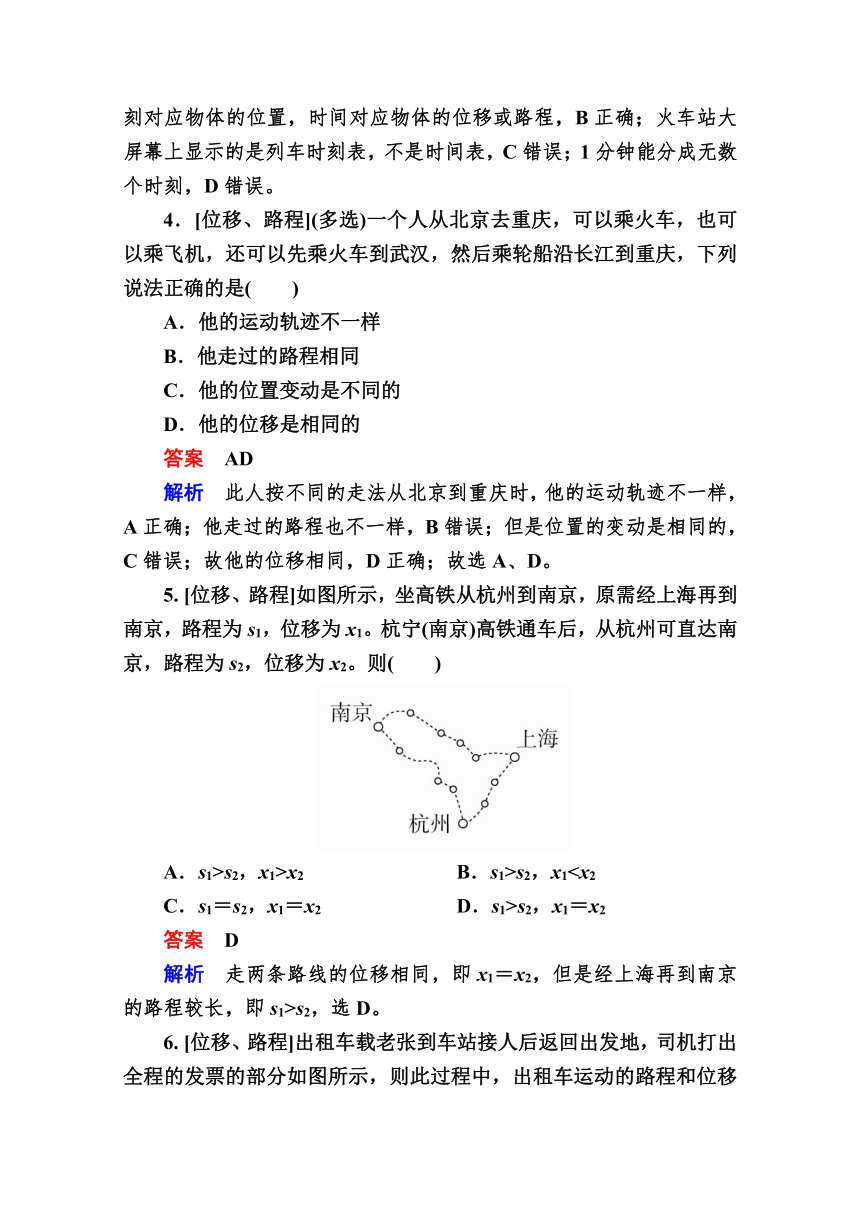 刻对应物体的位置，时间对应物体的位移或路程，B 正确；火车站大屏幕上显示的是列车时刻表，不是时间表，C 错误；1 分钟能分成无数个时刻，D 错误。

4．[位移、路程](多选)一个人从北京去重庆，可以乘火车，也可以乘飞机，还可以先乘火车到武汉，然后乘轮船沿长江到重庆，下列说法正确的是(　　)

A．他的运动轨迹不一样

B．他走过的路程相同

C．他的位置变动是不同的

D．他的位移是相同的

答案　AD

解析　此人按不同的走法从北京到重庆时，他的运动轨迹不一样，A 正确；他走过的路程也不一样，B 错误；但是位置的变动是相同的，C 错误；故他的位移相同，D 正确；故选 A、D。

5. [位移、路程]如图所示，坐高铁从杭州到南京，原需经上海再到南京，路程为 $s_1$，位移为 $x_1$。杭宁(南京)高铁通车后，从杭州可直达南京，路程为 $s_2$，位移为 $x_2$。则(　　)

南京

上海

杭州

A．$s_1>s_2$，$x_1>x_2$

B．$s_1>s_2$，$x_1<x_2$

C．$s_1=s_2$，$x_1=x_2$

D．$s_1>s_2$，$x_1=x_2$

答案　D

解析　走两条路线的位移相同，即 $x_1=x_2$，但是经上海再到南京的路程较长，即 $s_1>s_2$，选 D。

6. [位移、路程]出租车载老张到车站接人后返回出发地，司机打出全程的发票的部分如图所示，则此过程中，出租车运动的路程和位移